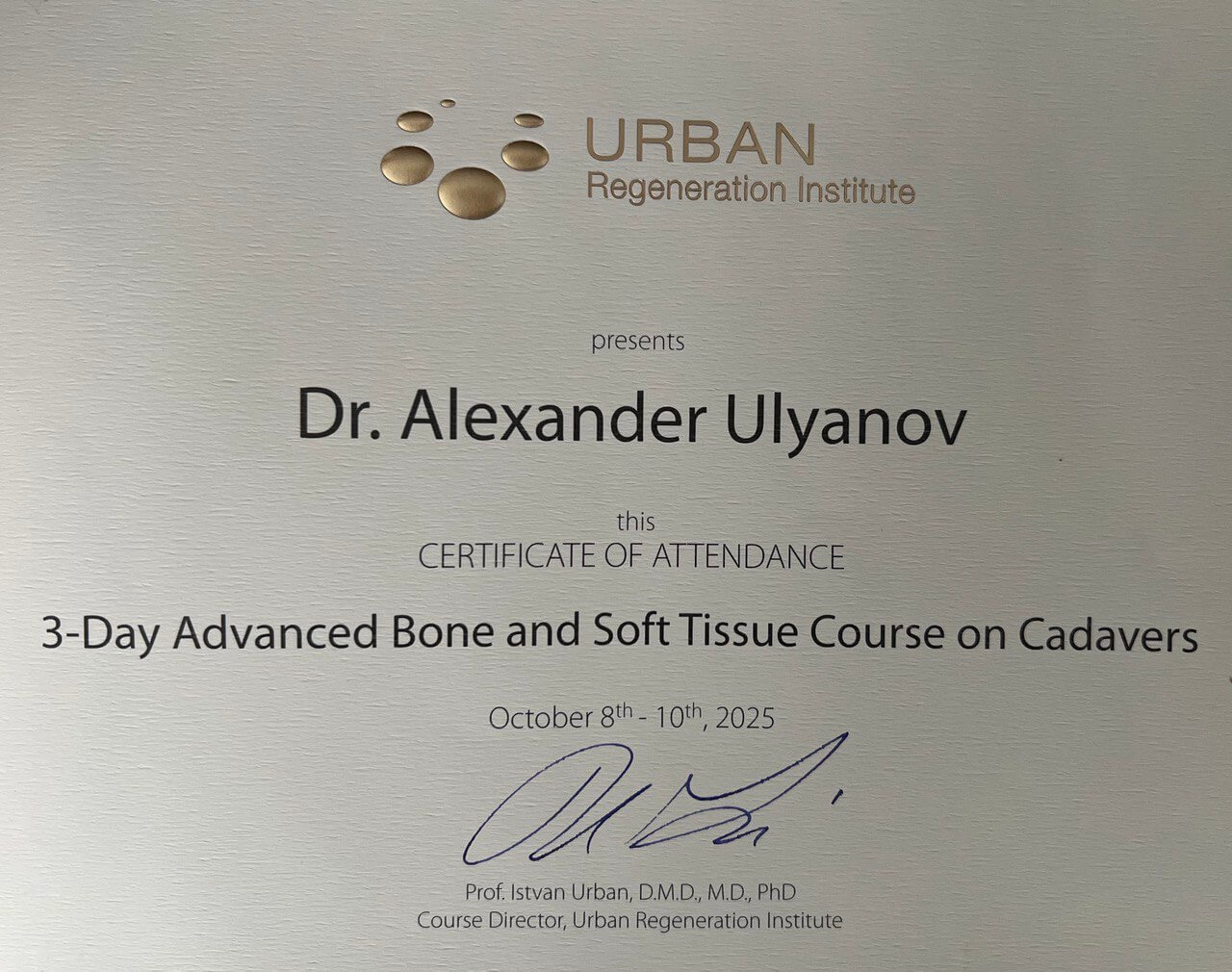 URBAN
Regeneration Institute

presents

Dr. Alexander Ulyanov

this
CERTIFICATE OF ATTENDANCE

3-Day Advanced Bone and Soft Tissue Course on Cadavers

October 8th - 10th, 2025

Prof. Istvan Urban, D.M.D., M.D., PhD
Course Director, Urban Regeneration Institute